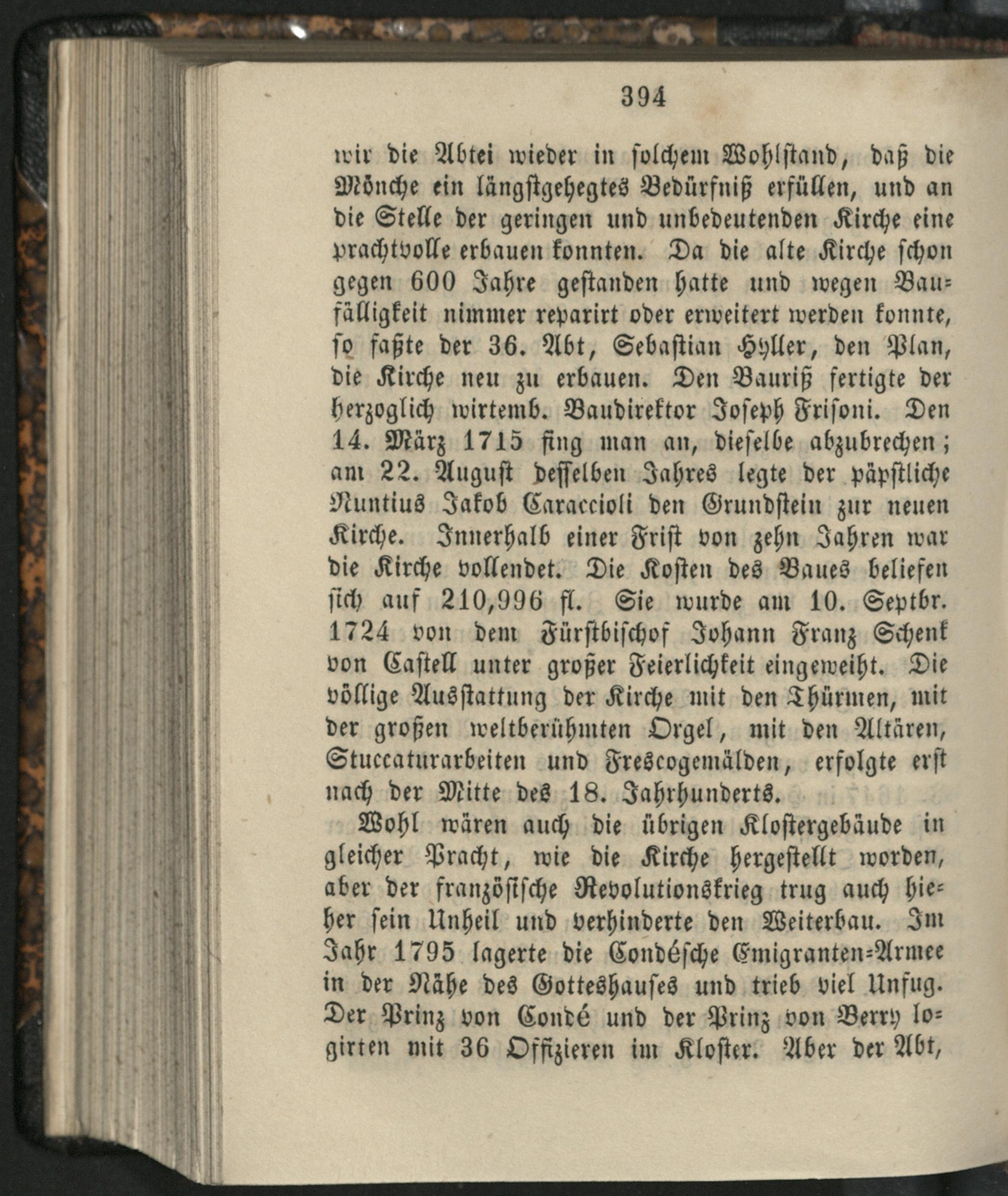 394

wir die Abtei wieder in solchem Wohlstand, daß die Mönche ein längstgehegtes Bedürfniß erfüllen, und an die Stelle der geringen und unbedeutenden Kirche eine prachtvolle erbauen konnten. Da die alte Kirche schon gegen 600 Jahre gestanden hatte und wegen Baufälligkeit nimmer reparirt oder erweitert werden konnte, so faßte der 36. Abt, Sebastian Hyller, den Plan, die Kirche neu zu erbauen. Den Bauriß fertigte der herzoglich wirtemb. Baudirektor Joseph Frisoni. Den 14. März 1715 fing man an, dieselbe abzubrechen; am 22. August desselben Jahres legte der päpstliche Nuntius Jakob Caraccioli den Grundstein zur neuen Kirche. Innerhalb einer Frist von zehn Jahren war die Kirche vollendet. Die Kosten des Baues beliefen sich auf 210,996 fl. Sie wurde am 10. Septbr. 1724 von dem Fürstbischof Johann Franz Schenk von Castell unter großer Feierlichkeit eingeweiht. Die völlige Ausstattung der Kirche mit den Thürmen, mit der großen weltberühmten Orgel, mit den Altären, Stuccaturarbeiten und Frescogemälden, erfolgte erst nach der Mitte des 18. Jahrhunderts.

Wohl wären auch die übrigen Klostergebäude in gleicher Pracht, wie die Kirche hergestellt worden, aber der französische Revolutionskrieg trug auch hieher sein Unheil und verhinderte den Weiterbau. Im Jahr 1795 lagerte die Condésche Emigranten-Armee in der Nähe des Gotteshauses und trieb viel Unfug. Der Prinz von Condé und der Prinz von Berry logirten mit 36 Offizieren im Kloster. Aber der Abt,